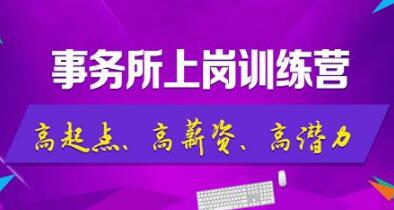 事务所上岗训练营

高起点、高薪资、高潜力